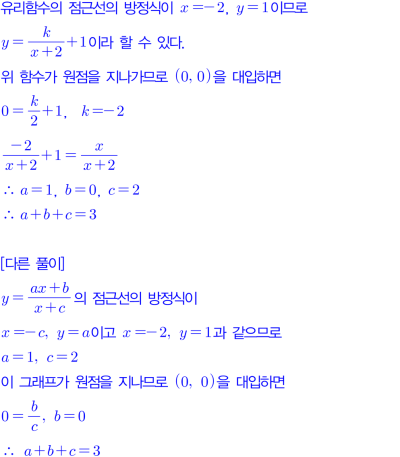 유리함수의 점근선의 방정식이 $x=-2$, $y=1$이므로

$y=\frac{k}{x+2}+1$이라 할 수 있다.

위 함수가 원점을 지나가므로 $(0, 0)$을 대입하면

$0=\frac{k}{2}+1$, $k=-2$

$\frac{-2}{x+2}+1=\frac{x}{x+2}$

$\therefore a=1$, $b=0$, $c=2$

$\therefore a+b+c=3$

[다른 풀이]

$y=\frac{ax+b}{x+c}$의 점근선의 방정식이

$x=-c$, $y=a$이고 $x=-2$, $y=1$과 같으므로

$a=1$, $c=2$

이 그래프가 원점을 지나므로 $(0, 0)$을 대입하면

$0=\frac{b}{c}$, $b=0$

$\therefore a+b+c=3$